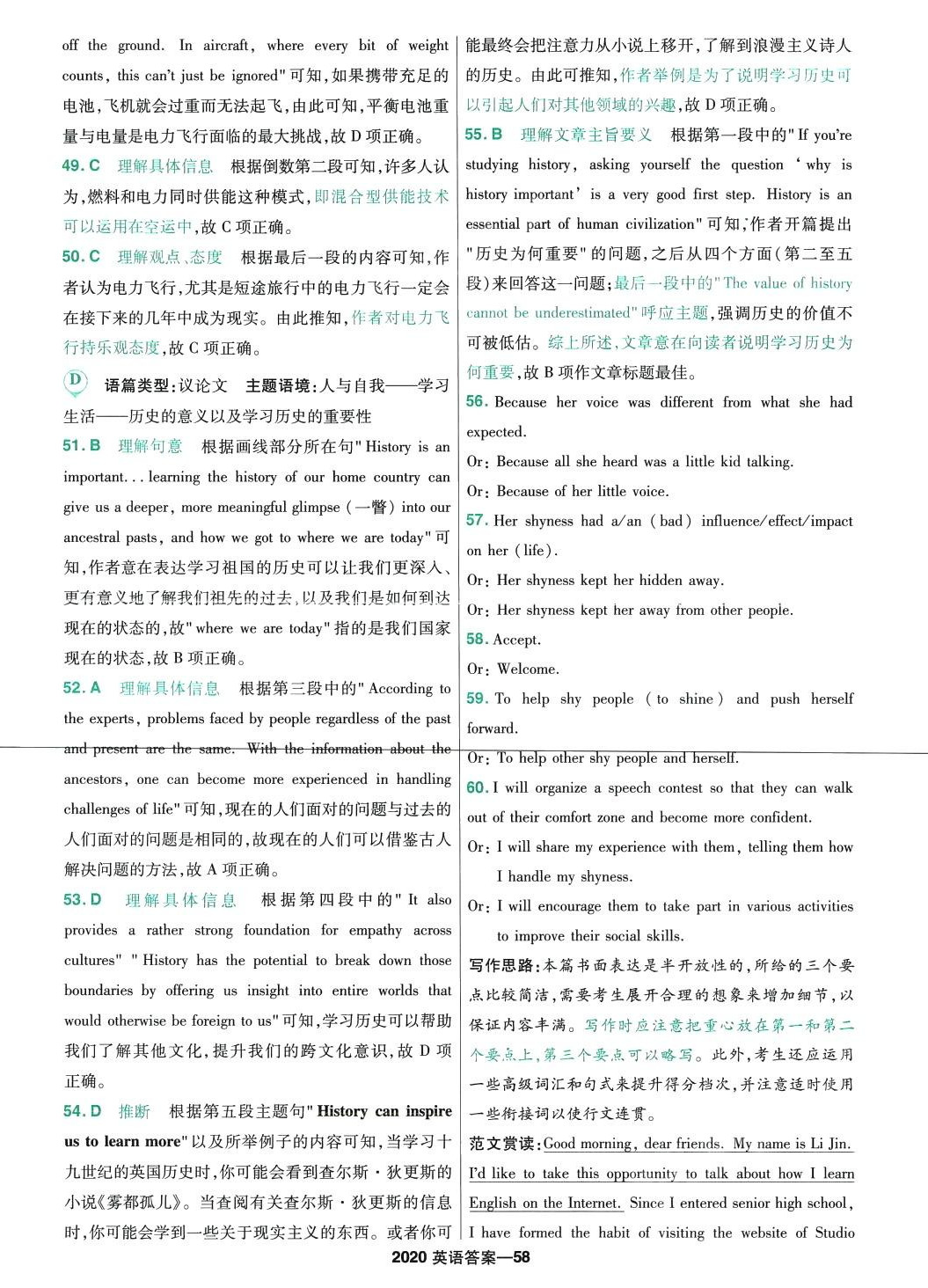 off the ground. In aircraft, where every bit of weight counts, this can't just be ignored"可知,如果携带充足的电池,飞机就会过重而无法起飞,由此可知,平衡电池重量与电量是电力飞行面临的最大挑战,故 D 项正确。

49. C 理解具体信息 根据倒数第二段可知,许多人认为,燃料和电力同时供能这种模式,即混合型供能技术可以运用在空运中,故 C 项正确。

50. C 理解观点、态度 根据最后一段的内容可知,作者认为电力飞行,尤其是短途旅行中的电力飞行一定会在接下来的几年中成为现实。由此推知,作者对电力飞行持乐观态度,故 C 项正确。

D 语篇类型:议论文 主题语境:人与自我——学习生活——历史的意义以及学习历史的重要性

51. B 理解句意 根据画线部分所在句"History is an important... learning the history of our home country can give us a deeper, more meaningful glimpse (一瞥) into our ancestral pasts, and how we got to where we are today"可知,作者意在表达学习祖国的历史可以让我们更深入、更有意义地了解我们祖先的过去,以及我们是如何到达现在的状态的,故"where we are today"指的是我们国家现在的状态,故 B 项正确。

52. A 理解具体信息 根据第三段中的"According to the experts, problems faced by people regardless of the past and present are the same. With the information about the ancestors, one can become more experienced in handling challenges of life"可知,现在的人们面对的问题与过去的人们面对的问题是相同的,故现在的人们可以借鉴古人解决问题的方法,故 A 项正确。

53. D 理解具体信息 根据第四段中的"It also provides a rather strong foundation for empathy across cultures" "History has the potential to break down those boundaries by offering us insight into entire worlds that would otherwise be foreign to us"可知,学习历史可以帮助我们了解其他文化,提升我们的跨文化意识,故 D 项正确。

54. D 推断 根据第五段主题句"History can inspire us to learn more"以及所举例子的内容可知,当学习十九世纪的英国历史时,你可能会看到查尔斯·狄更斯的小说《雾都孤儿》。当查阅有关查尔斯·狄更斯的信息时,你可能会学到一些关于现实主义的东西。或者你可能最终会把注意力从小说上移开,了解到浪漫主义诗人的历史。由此可推知,作者举例是为了说明学习历史可以引起人们对其他领域的兴趣,故 D 项正确。

55. B 理解文章主旨要义 根据第一段中的"If you're studying history, asking yourself the question 'why is history important' is a very good first step. History is an essential part of human civilization"可知,作者开篇提出"历史为何重要"的问题,之后从四个方面(第二至五段)来回答这一问题;最后一段中的"The value of history cannot be underestimated"呼应主题,强调历史的价值不可被低估。综上所述,文章意在向读者说明学习历史为何重要,故 B 项作文章标题最佳。

56. Because her voice was different from what she had expected.
Or: Because all she heard was a little kid talking.
Or: Because of her little voice.

57. Her shyness had a/an (bad) influence/effect/impact on her (life).
Or: Her shyness kept her hidden away.
Or: Her shyness kept her away from other people.

58. Accept.
Or: Welcome.

59. To help shy people (to shine) and push herself forward.
Or: To help other shy people and herself.

60. I will organize a speech contest so that they can walk out of their comfort zone and become more confident.
Or: I will share my experience with them, telling them how I handle my shyness.
Or: I will encourage them to take part in various activities to improve their social skills.

写作思路:本篇书面表达是半开放性的,所给的三个要点比较简洁,需要考生展开合理的想象来增加细节,以保证内容丰满。写作时应注意把重心放在第一和第二个要点上,第三个要点可以略写。此外,考生还应运用一些高级词汇和句式来提升得分档次,并注意适时使用一些衔接词以使行文连贯。

范文赏读:Good morning, dear friends. My name is Li Jin. I'd like to take this opportunity to talk about how I learn English on the Internet. Since I entered senior high school, I have formed the habit of visiting the website of Studio

2020 英语答案—58